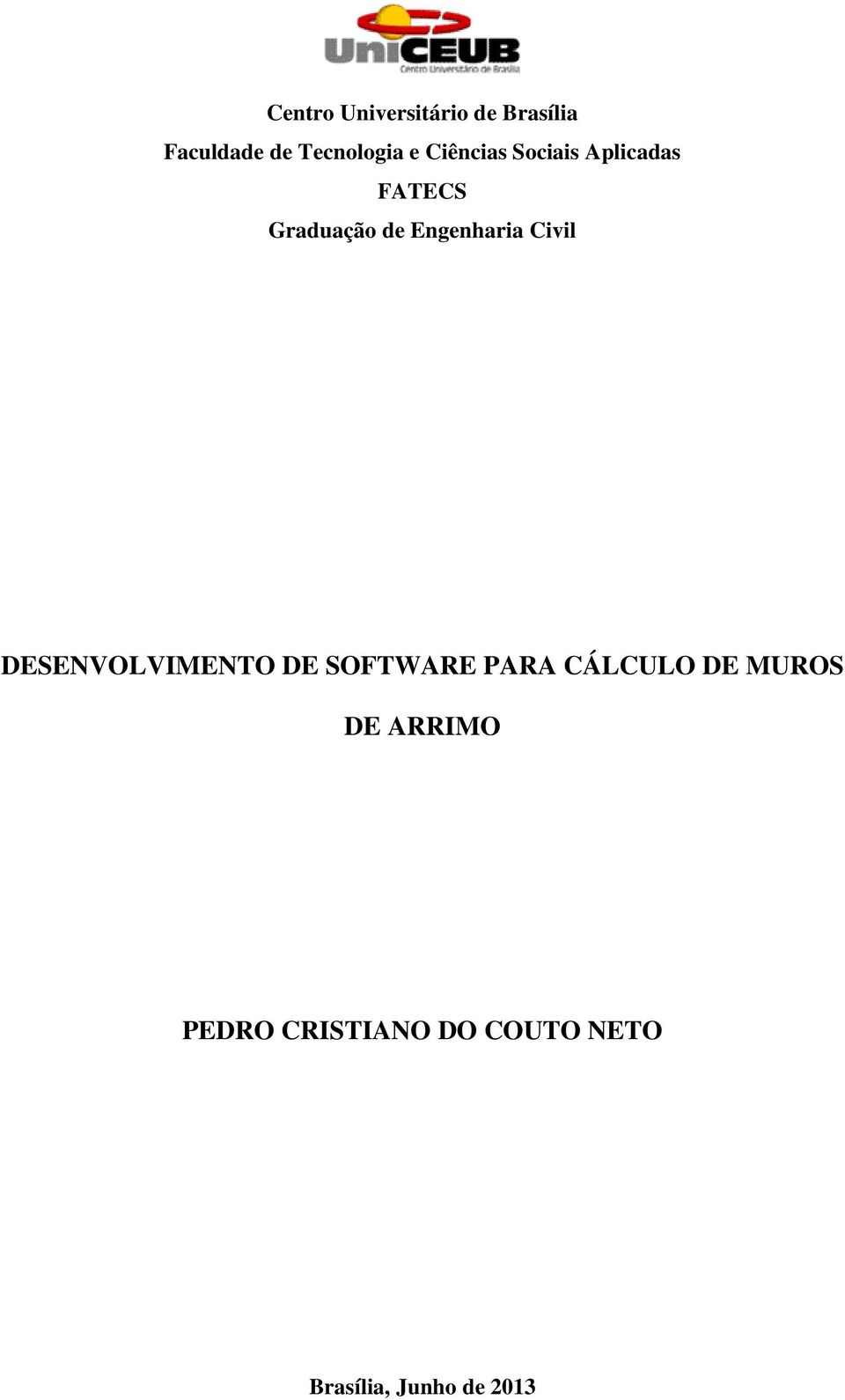 UniCEUB
Centro Universitário de Brasília

Centro Universitário de Brasília
Faculdade de Tecnologia e Ciências Sociais Aplicadas
FATECS
Graduação de Engenharia Civil

DESENVOLVIMENTO DE SOFTWARE PARA CÁLCULO DE MUROS DE ARRIMO

PEDRO CRISTIANO DO COUTO NETO

Brasília, Junho de 2013